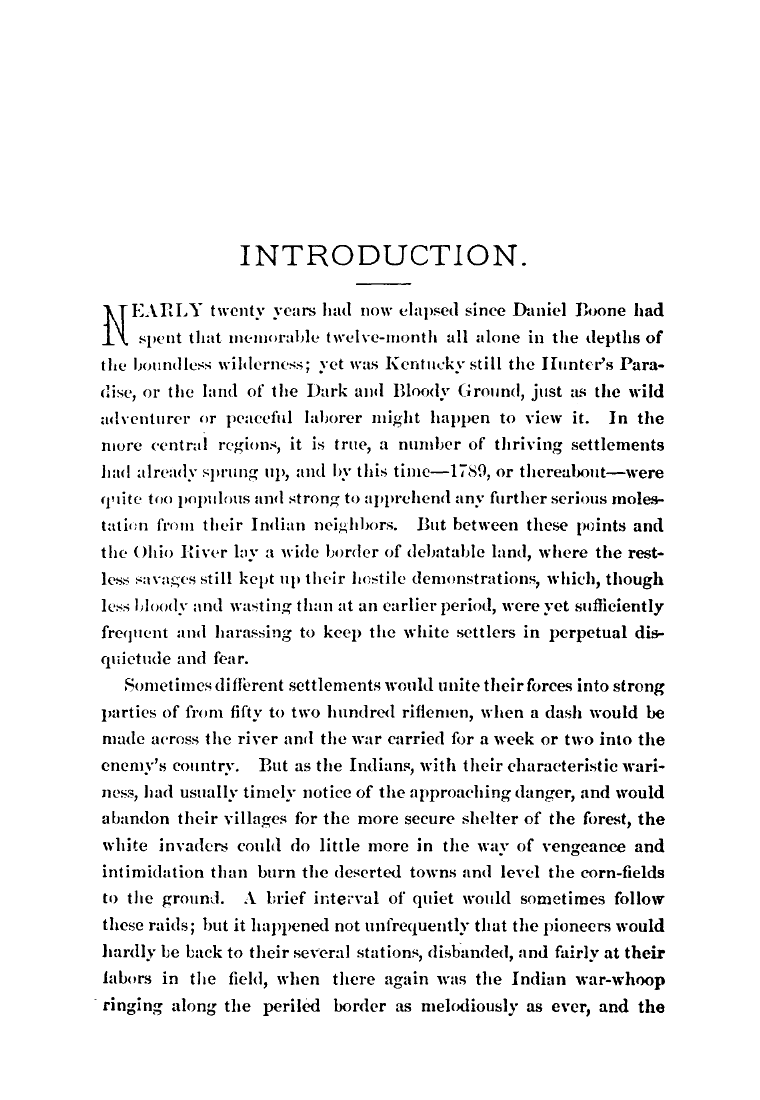 INTRODUCTION.

NEARLY twenty years had now elapsed since Daniel Boone had spent that memorable twelve-month all alone in the depths of the boundless wilderness; yet was Kentucky still the Hunter's Paradise, or the land of the Dark and Bloody Ground, just as the wild adventurer or peaceful laborer might happen to view it. In the more central regions, it is true, a number of thriving settlements had already sprung up, and by this time—1789, or thereabout—were quite too populous and strong to apprehend any further serious molestation from their Indian neighbors. But between these points and the Ohio River lay a wide border of debatable land, where the restless savages still kept up their hostile demonstrations, which, though less bloody and wasting than at an earlier period, were yet sufficiently frequent and harassing to keep the white settlers in perpetual disquietude and fear.

Sometimes different settlements would unite their forces into strong parties of from fifty to two hundred riflemen, when a dash would be made across the river and the war carried for a week or two into the enemy's country. But as the Indians, with their characteristic wariness, had usually timely notice of the approaching danger, and would abandon their villages for the more secure shelter of the forest, the white invaders could do little more in the way of vengeance and intimidation than burn the deserted towns and level the corn-fields to the ground. A brief interval of quiet would sometimes follow these raids; but it happened not unfrequently that the pioneers would hardly be back to their several stations, disbanded, and fairly at their labors in the field, when there again was the Indian war-whoop ringing along the periled border as melodiously as ever, and the